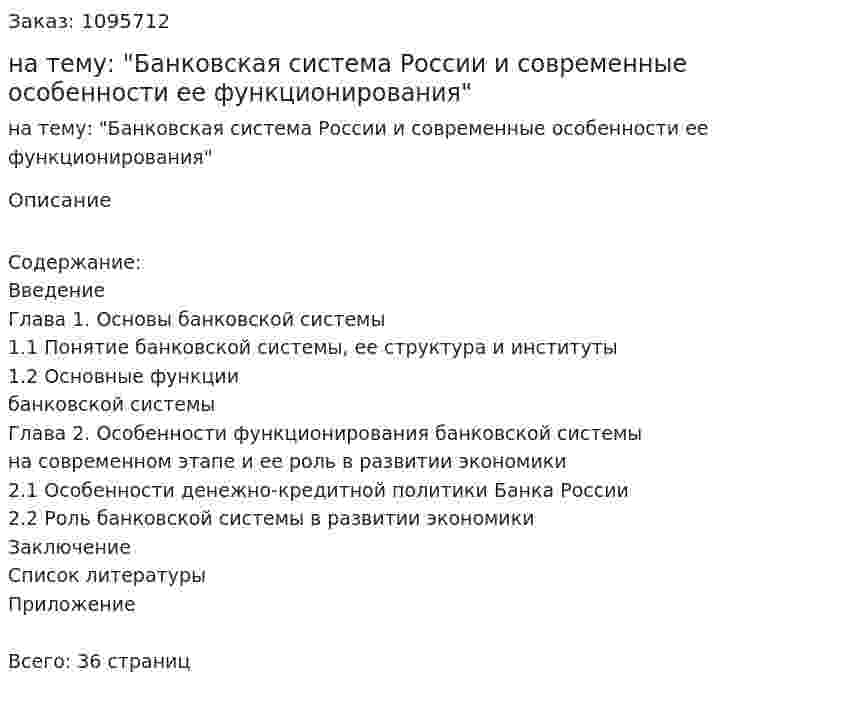 Заказ: 1095712

на тему: "Банковская система России и современные особенности ее функционирования"

на тему: "Банковская система России и современные особенности ее функционирования"

Описание

Содержание:
Введение
Глава 1. Основы банковской системы
1.1 Понятие банковской системы, ее структура и институты
1.2 Основные функции банковской системы
Глава 2. Особенности функционирования банковской системы на современном этапе и ее роль в развитии экономики
2.1 Особенности денежно-кредитной политики Банка России
2.2 Роль банковской системы в развитии экономики
Заключение
Список литературы
Приложение

Всего: 36 страниц